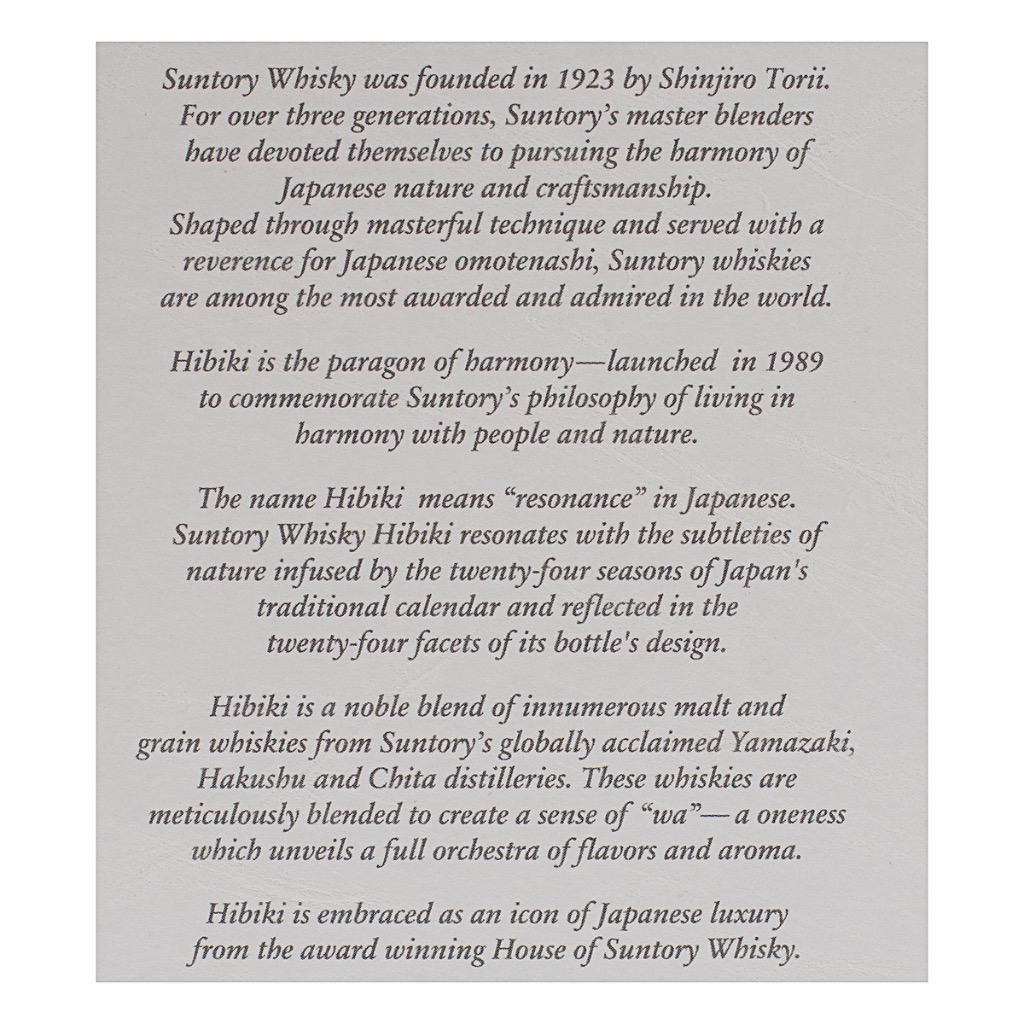 Suntory Whisky was founded in 1923 by Shinjiro Torii. For over three generations, Suntory's master blenders have devoted themselves to pursuing the harmony of Japanese nature and craftsmanship. Shaped through masterful technique and served with a reverence for Japanese omotenashi, Suntory whiskies are among the most awarded and admired in the world.

Hibiki is the paragon of harmony—launched in 1989 to commemorate Suntory's philosophy of living in harmony with people and nature.

The name Hibiki means "resonance" in Japanese. Suntory Whisky Hibiki resonates with the subtleties of nature infused by the twenty-four seasons of Japan's traditional calendar and reflected in the twenty-four facets of its bottle's design.

Hibiki is a noble blend of innumerous malt and grain whiskies from Suntory's globally acclaimed Yamazaki, Hakushu and Chita distilleries. These whiskies are meticulously blended to create a sense of "wa"— a oneness which unveils a full orchestra of flavors and aroma.

Hibiki is embraced as an icon of Japanese luxury from the award winning House of Suntory Whisky.